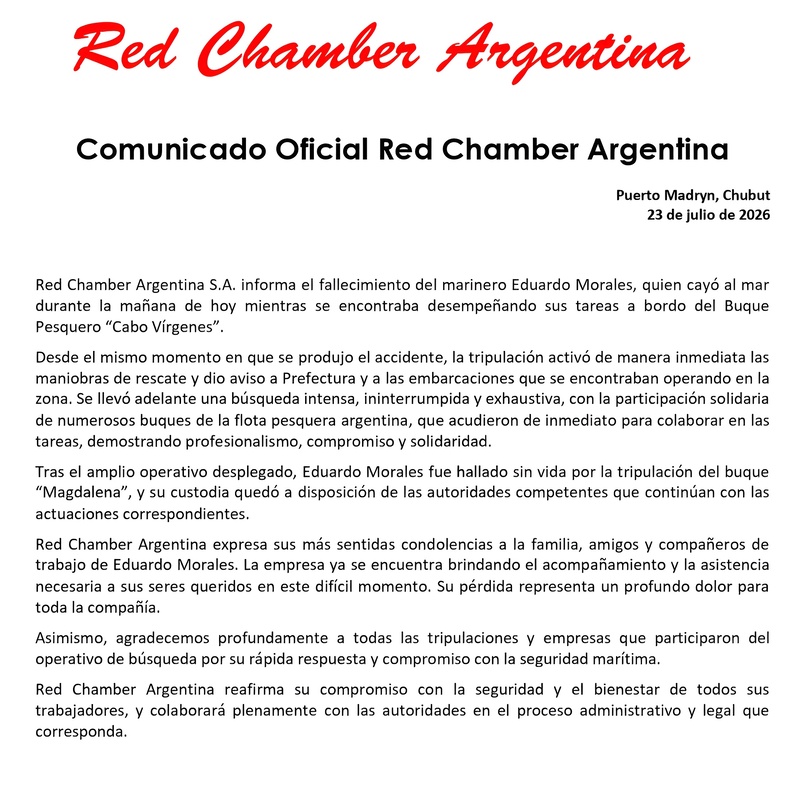 Red Chamber Argentina

Comunicado Oficial Red Chamber Argentina

Puerto Madryn, Chubut
23 de julio de 2026

Red Chamber Argentina S.A. informa el fallecimiento del marinero Eduardo Morales, quien cayó al mar durante la mañana de hoy mientras se encontraba desempeñando sus tareas a bordo del Buque Pesquero “Cabo Vírgenes”.

Desde el mismo momento en que se produjo el accidente, la tripulación activó de manera inmediata las maniobras de rescate y dio aviso a Prefectura y a las embarcaciones que se encontraban operando en la zona. Se llevó adelante una búsqueda intensa, ininterrumpida y exhaustiva, con la participación solidaria de numerosos buques de la flota pesquera argentina, que acudieron de inmediato para colaborar en las tareas, demostrando profesionalismo, compromiso y solidaridad.

Tras el amplio operativo desplegado, Eduardo Morales fue hallado sin vida por la tripulación del buque “Magdalena”, y su custodia quedó a disposición de las autoridades competentes que continúan con las actuaciones correspondientes.

Red Chamber Argentina expresa sus más sentidas condolencias a la familia, amigos y compañeros de trabajo de Eduardo Morales. La empresa ya se encuentra brindando el acompañamiento y la asistencia necesaria a sus seres queridos en este difícil momento. Su pérdida representa un profundo dolor para toda la compañía.

Asimismo, agradecemos profundamente a todas las tripulaciones y empresas que participaron del operativo de búsqueda por su rápida respuesta y compromiso con la seguridad marítima.

Red Chamber Argentina reafirma su compromiso con la seguridad y el bienestar de todos sus trabajadores, y colaborará plenamente con las autoridades en el proceso administrativo y legal que corresponda.